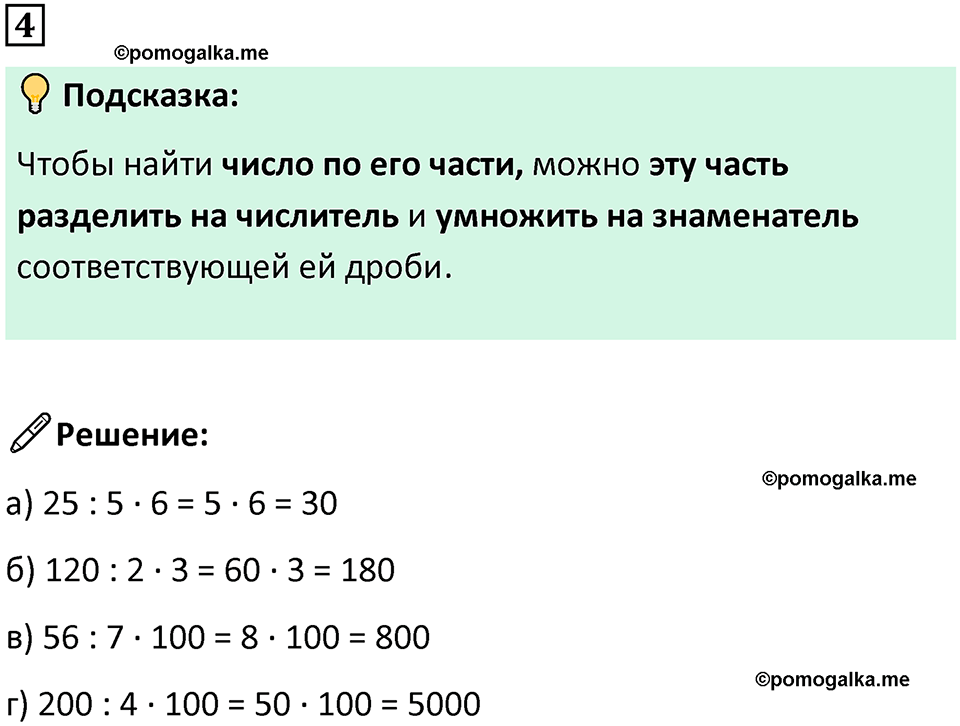 4

©pomogalka.me

Подсказка:

Чтобы найти число по его части, можно эту часть разделить на числитель и умножить на знаменатель соответствующей ей дроби.

Решение:

©pomogalka.me

а) $25 : 5 \cdot 6 = 5 \cdot 6 = 30$

б) $120 : 2 \cdot 3 = 60 \cdot 3 = 180$

в) $56 : 7 \cdot 100 = 8 \cdot 100 = 800$

©pomogalka.me

г) $200 : 4 \cdot 100 = 50 \cdot 100 = 5000$